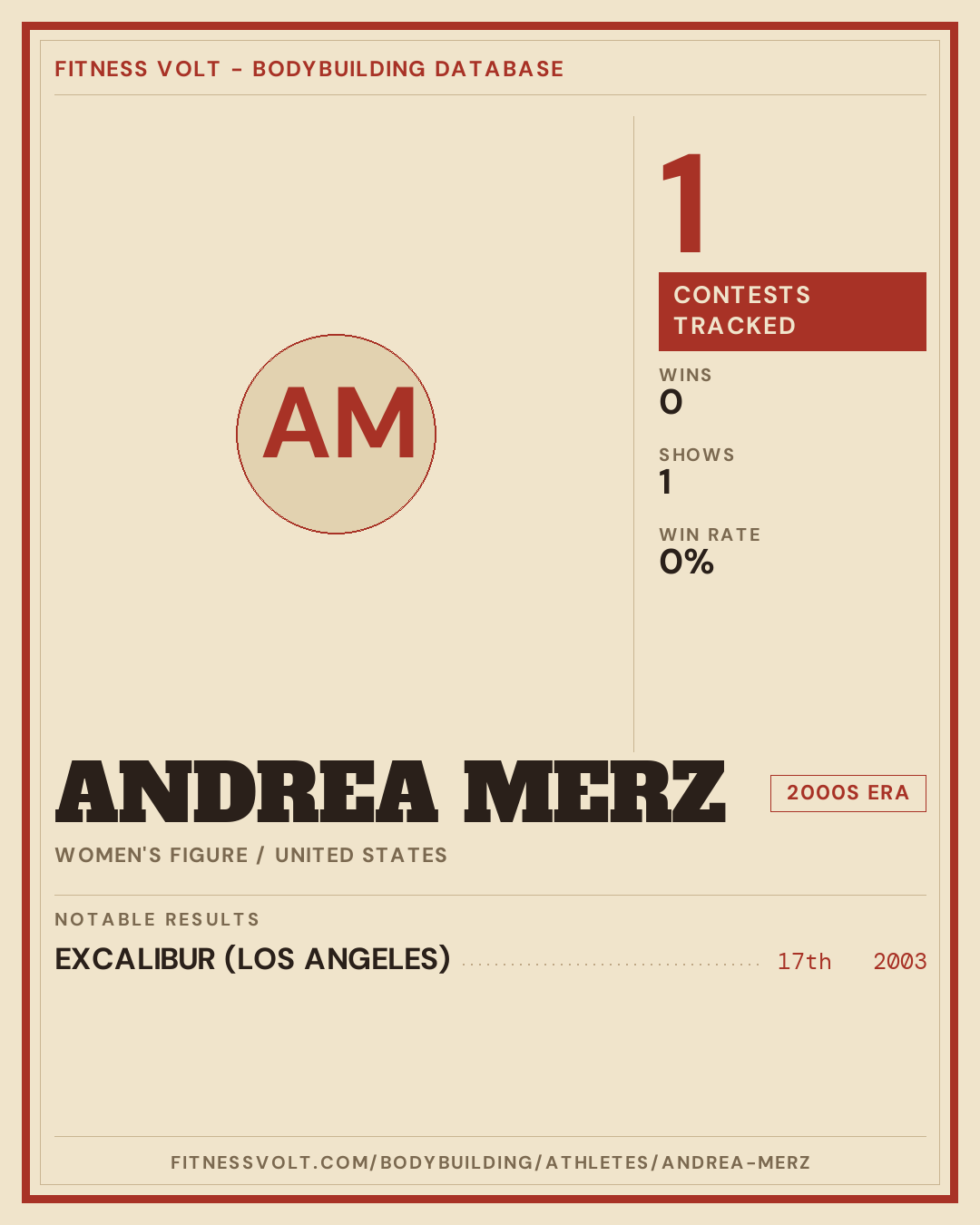 FITNESS VOLT - BODYBUILDING DATABASE

AM

1

CONTESTS TRACKED

WINS
0

SHOWS
1

WIN RATE
0%

ANDREA MERZ

2000S ERA

WOMEN'S FIGURE / UNITED STATES

NOTABLE RESULTS

EXCALIBUR (LOS ANGELES) 17th 2003

FITNESSVOLT.COM/BODYBUILDING/ATHLETES/ANDREA-MERZ